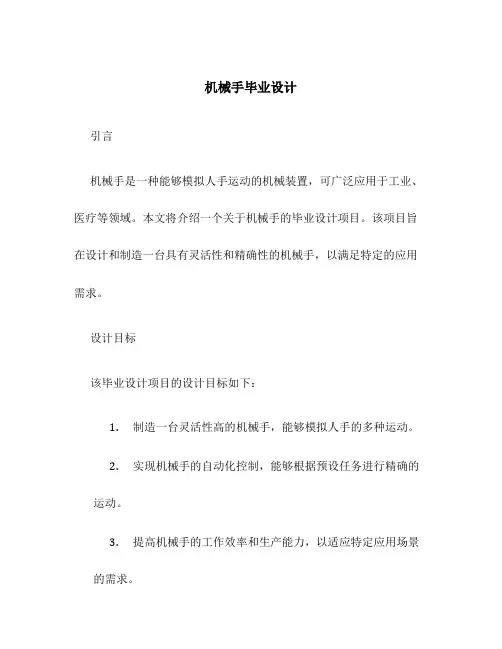 机械手毕业设计

引言

机械手是一种能够模拟人手运动的机械装置，可广泛应用于工业、医疗等领域。本文将介绍一个关于机械手的毕业设计项目。该项目旨在设计和制造一台具有灵活性和精确性的机械手，以满足特定的应用需求。

设计目标

该毕业设计项目的设计目标如下：

1. 制造一台灵活性高的机械手，能够模拟人手的多种运动。

2. 实现机械手的自动化控制，能够根据预设任务进行精确的运动。

3. 提高机械手的工作效率和生产能力，以适应特定应用场景的需求。